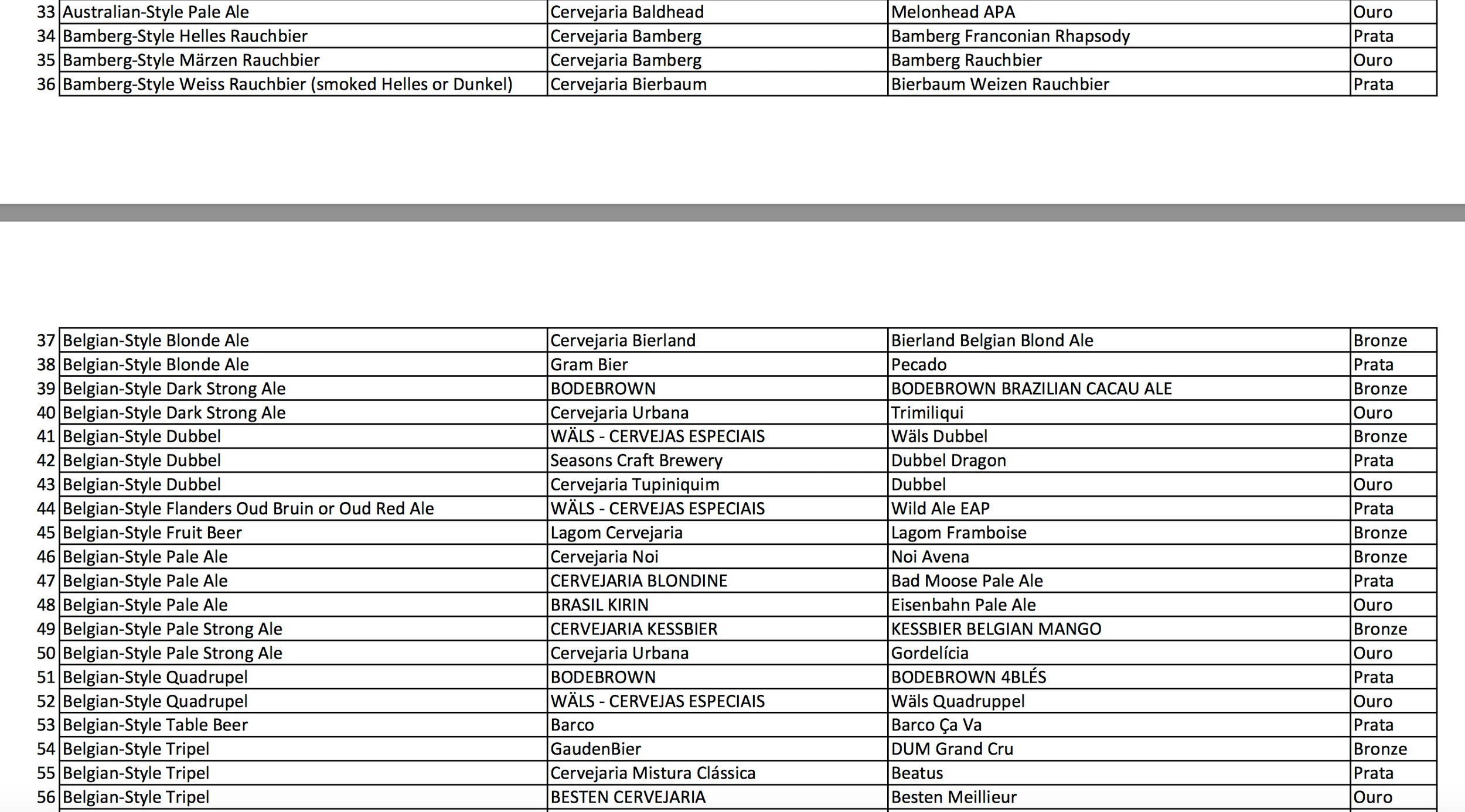 | 33 | Australian-Style Pale Ale | Cervejaria Baldhead | Melonhead APA | Ouro |
|---|---|---|---|---|
| 34 | Bamberg-Style Helles Rauchbier | Cervejaria Bamberg | Bamberg Franconian Rhapsody | Prata |
| 35 | Bamberg-Style Märzen Rauchbier | Cervejaria Bamberg | Bamberg Rauchbier | Ouro |
| 36 | Bamberg-Style Weiss Rauchbier (smoked Helles or Dunkel) | Cervejaria Bierbaum | Bierbaum Weizen Rauchbier | Prata |

| 37 | Belgian-Style Blonde Ale | Cervejaria Bierland | Bierland Belgian Blond Ale | Bronze |
|---|---|---|---|---|
| 38 | Belgian-Style Blonde Ale | Gram Bier | Pecado | Prata |
| 39 | Belgian-Style Dark Strong Ale | BODEBROWN | BODEBROWN BRAZILIAN CACAU ALE | Bronze |
| 40 | Belgian-Style Dark Strong Ale | Cervejaria Urbana | Trimiliqui | Ouro |
| 41 | Belgian-Style Dubbel | WÄLS - CERVEJAS ESPECIAIS | Wäls Dubbel | Bronze |
| 42 | Belgian-Style Dubbel | Seasons Craft Brewery | Dubbel Dragon | Prata |
| 43 | Belgian-Style Dubbel | Cervejaria Tupiniquim | Dubbel | Ouro |
| 44 | Belgian-Style Flanders Oud Bruin or Oud Red Ale | WÄLS - CERVEJAS ESPECIAIS | Wild Ale EAP | Prata |
| 45 | Belgian-Style Fruit Beer | Lagom Cervejaria | Lagom Framboise | Bronze |
| 46 | Belgian-Style Pale Ale | Cervejaria Noi | Noi Avena | Bronze |
| 47 | Belgian-Style Pale Ale | CERVEJARIA BLONDINE | Bad Moose Pale Ale | Prata |
| 48 | Belgian-Style Pale Ale | BRASIL KIRIN | Eisenbahn Pale Ale | Ouro |
| 49 | Belgian-Style Pale Strong Ale | CERVEJARIA KESSBIER | KESSBIER BELGIAN MANGO | Bronze |
| 50 | Belgian-Style Pale Strong Ale | Cervejaria Urbana | Gordelícia | Ouro |
| 51 | Belgian-Style Quadrupel | BODEBROWN | BODEBROWN 4BLÉS | Prata |
| 52 | Belgian-Style Quadrupel | WÄLS - CERVEJAS ESPECIAIS | Wäls Quadruppel | Ouro |
| 53 | Belgian-Style Table Beer | Barco | Barco Ça Va | Prata |
| 54 | Belgian-Style Tripel | GaudenBier | DUM Grand Cru | Bronze |
| 55 | Belgian-Style Tripel | Cervejaria Mistura Clássica | Beatus | Prata |
| 56 | Belgian-Style Tripel | BESTEN CERVEJARIA | Besten Meillieur | Ouro |